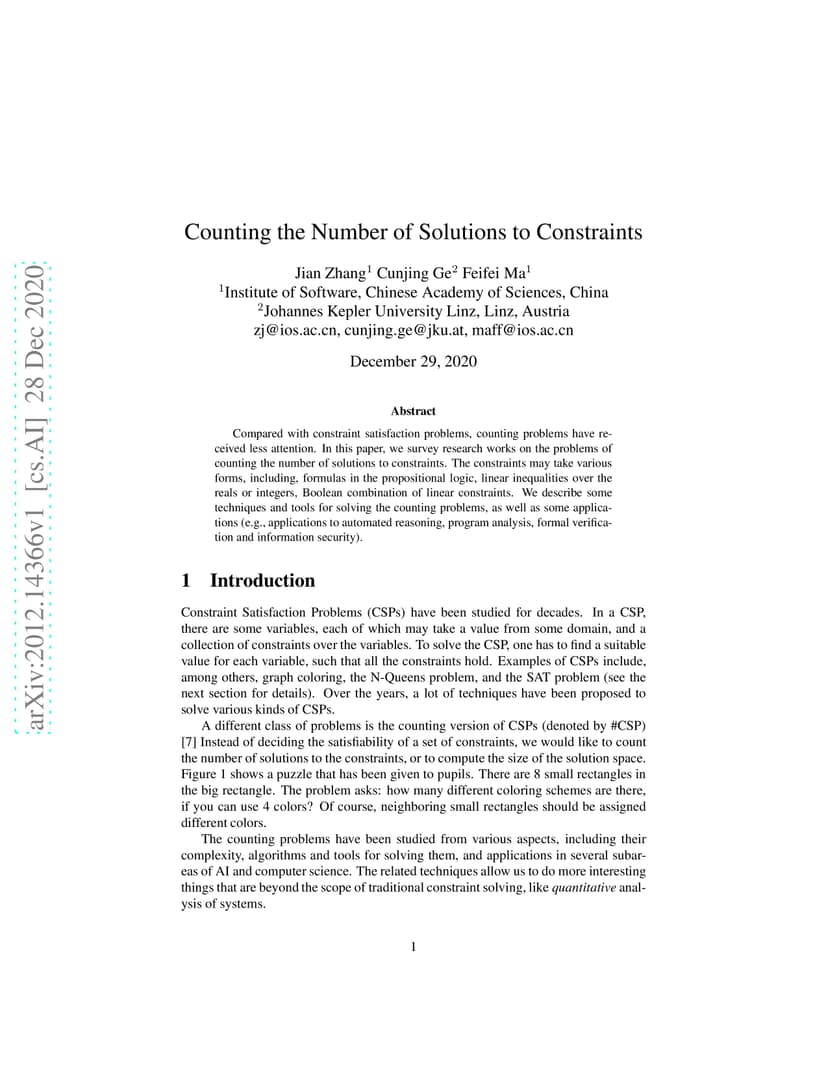 arXiv:2012.14366v1 [cs.AI] 28 Dec 2020

Counting the Number of Solutions to Constraints

Jian Zhang$^1$ Cunjing Ge$^2$ Feifei Ma$^1$
$^1$Institute of Software, Chinese Academy of Sciences, China
$^2$Johannes Kepler University Linz, Linz, Austria
zj@ios.ac.cn, cunjing.ge@jku.at, maff@ios.ac.cn

December 29, 2020

Abstract

Compared with constraint satisfaction problems, counting problems have received less attention. In this paper, we survey research works on the problems of counting the number of solutions to constraints. The constraints may take various forms, including, formulas in the propositional logic, linear inequalities over the reals or integers, Boolean combination of linear constraints. We describe some techniques and tools for solving the counting problems, as well as some applications (e.g., applications to automated reasoning, program analysis, formal verification and information security).

1 Introduction

Constraint Satisfaction Problems (CSPs) have been studied for decades. In a CSP, there are some variables, each of which may take a value from some domain, and a collection of constraints over the variables. To solve the CSP, one has to find a suitable value for each variable, such that all the constraints hold. Examples of CSPs include, among others, graph coloring, the N-Queens problem, and the SAT problem (see the next section for details). Over the years, a lot of techniques have been proposed to solve various kinds of CSPs.

A different class of problems is the counting version of CSPs (denoted by #CSP) [7] Instead of deciding the satisfiability of a set of constraints, we would like to count the number of solutions to the constraints, or to compute the size of the solution space. Figure 1 shows a puzzle that has been given to pupils. There are 8 small rectangles in the big rectangle. The problem asks: how many different coloring schemes are there, if you can use 4 colors? Of course, neighboring small rectangles should be assigned different colors.

The counting problems have been studied from various aspects, including their complexity, algorithms and tools for solving them, and applications in several subareas of AI and computer science. The related techniques allow us to do more interesting things that are beyond the scope of traditional constraint solving, like quantitative analysis of systems.

1